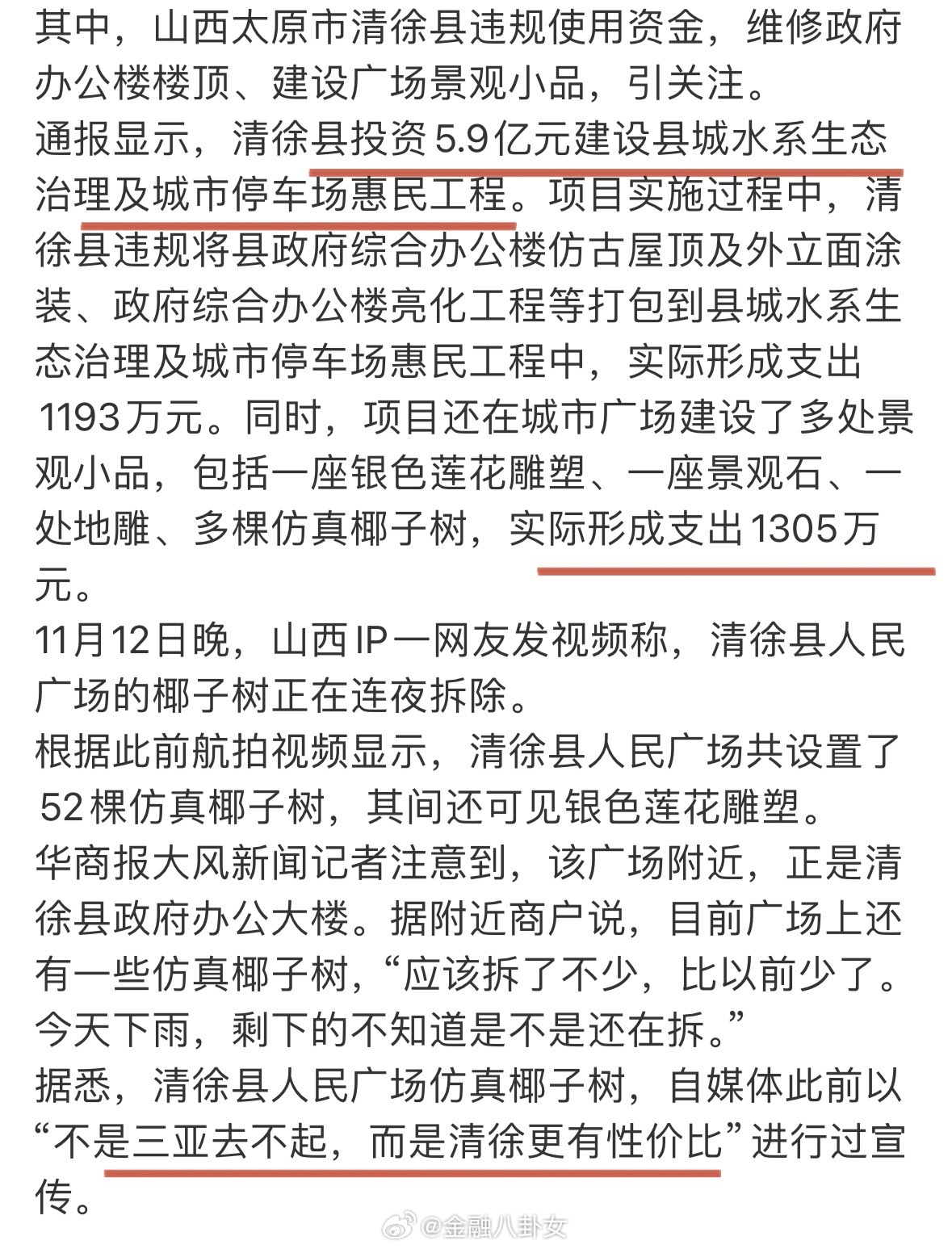 其中，山西太原市清徐县违规使用资金，维修政府办公楼楼顶、建设广场景观小品，引关注。
通报显示，清徐县投资5.9亿元建设县城水系生态治理及城市停车场惠民工程。项目实施过程中，清徐县违规将县政府综合办公楼仿古屋顶及外立面涂装、政府综合办公楼亮化工程等打包到县城水系生态治理及城市停车场惠民工程中，实际形成支出1193万元。同时，项目还在城市广场建设了多处景观小品，包括一座银色莲花雕塑、一座景观石、一处地雕、多棵仿真椰子树，实际形成支出1305万元。
11月12日晚，山西IP一网友发视频称，清徐县人民广场的椰子树正在连夜拆除。
根据此前航拍视频显示，清徐县人民广场共设置了52棵仿真椰子树，其间还可见银色莲花雕塑。
华商报大风新闻记者注意到，该广场附近，正是清徐县政府办公大楼。据附近商户说，目前广场上还有一些仿真椰子树，“应该拆了不少，比以前少了。今天下雨，剩下的不知道是不是还在拆。”
据悉，清徐县人民广场仿真椰子树，自媒体此前以“不是三亚去不起，而是清徐更有性价比”进行过宣传。
@金融八卦女